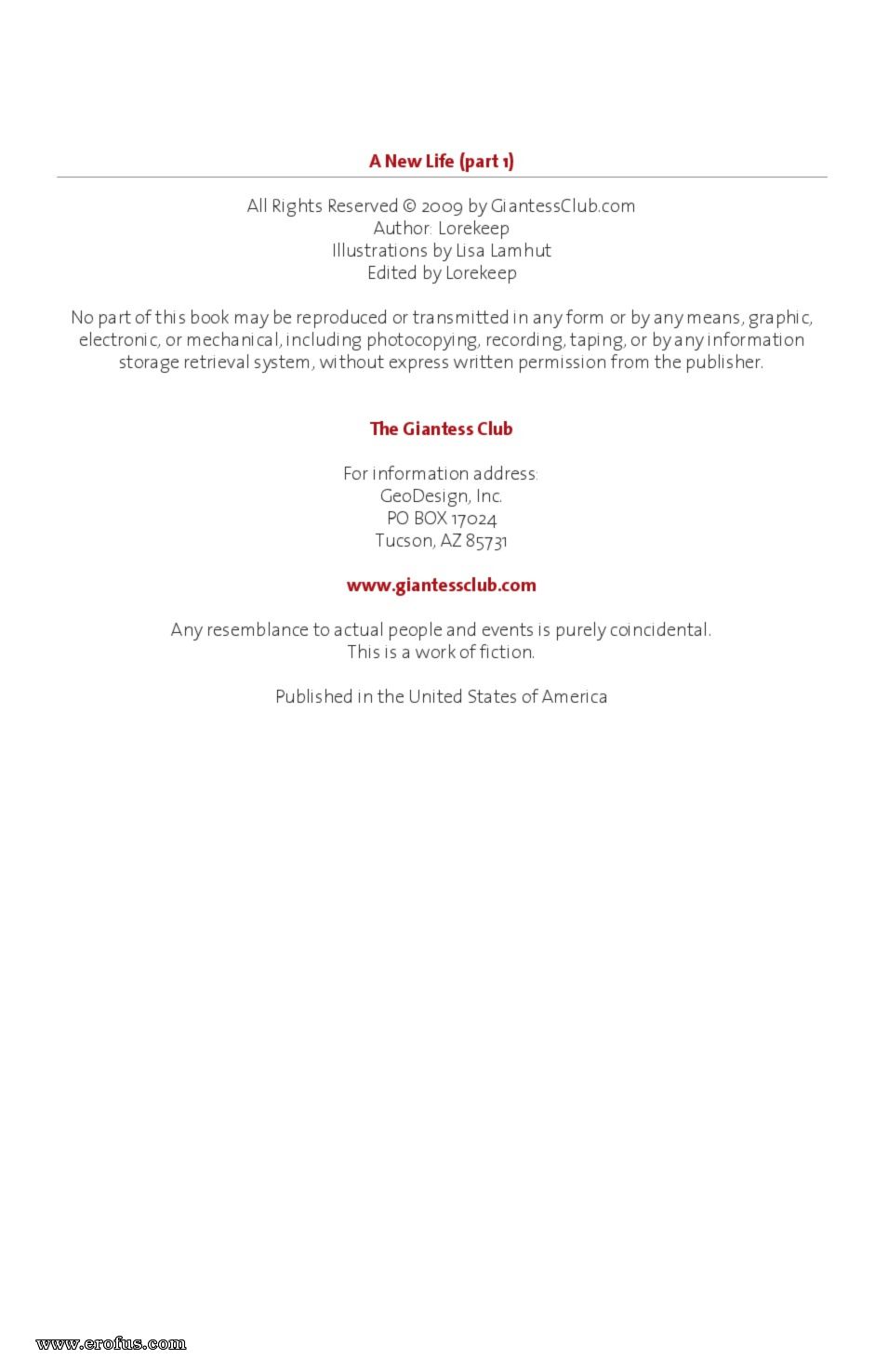 A New Life (part 1)

All Rights Reserved © 2009 by GiantessClub.com
Author: Lorekeep
Illustrations by Lisa Lamhut
Edited by Lorekeep

No part of this book may be reproduced or transmitted in any form or by any means, graphic, electronic, or mechanical, including photocopying, recording, taping, or by any information storage retrieval system, without express written permission from the publisher.

The Giantess Club

For information address:
GeoDesign, Inc.
PO BOX 17024
Tucson, AZ 85731

www.giantessclub.com

Any resemblance to actual people and events is purely coincidental.
This is a work of fiction.

Published in the United States of America

www.erofus.com